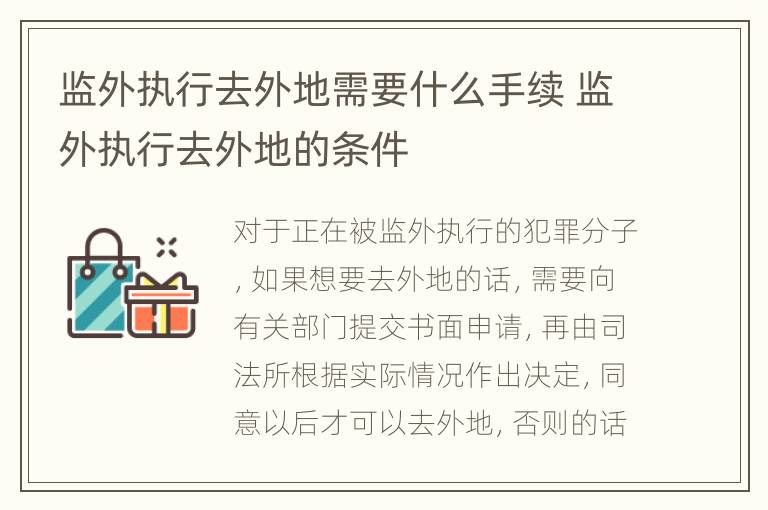 监外执行去外地需要什么手续 监外执行去外地的条件

对于正在被监外执行的犯罪分子, 如果想要去外地的话, 需要向有关部门提交书面申请, 再由司法所根据实际情况作出决定, 同意以后才可以去外地, 否则的话